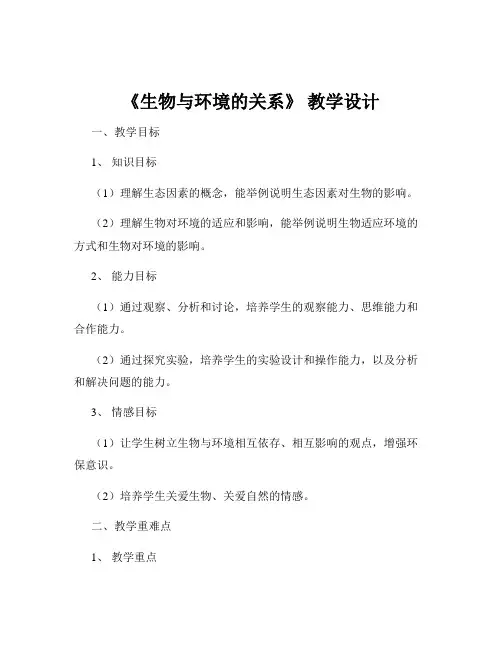 《生物与环境的关系》 教学设计

一、教学目标

1、 知识目标

（1）理解生态因素的概念，能举例说明生态因素对生物的影响。

（2）理解生物对环境的适应和影响，能举例说明生物适应环境的方式和生物对环境的影响。

2、 能力目标

（1）通过观察、分析和讨论，培养学生的观察能力、思维能力和合作能力。

（2）通过探究实验，培养学生的实验设计和操作能力，以及分析和解决问题的能力。

3、 情感目标

（1）让学生树立生物与环境相互依存、相互影响的观点，增强环保意识。

（2）培养学生关爱生物、关爱自然的情感。

二、教学重难点

1、 教学重点